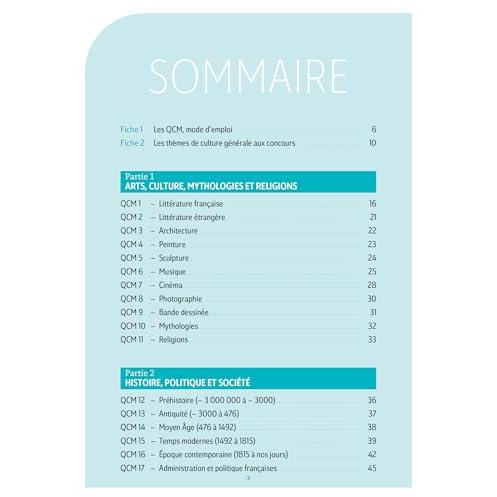 SOMMAIRE

Fiche 1 Les QCM, mode d'emploi 6
Fiche 2 Les thèmes de culture générale aux concours 10

Partie 1
ARTS, CULTURE, MYTHOLOGIES ET RELIGIONS

QCM 1 – Littérature française 16
QCM 2 – Littérature étrangère 21
QCM 3 – Architecture 22
QCM 4 – Peinture 23
QCM 5 – Sculpture 24
QCM 6 – Musique 25
QCM 7 – Cinéma 28
QCM 8 – Photographie 30
QCM 9 – Bande dessinée 31
QCM 10 – Mythologies 32
QCM 11 – Religions 33

Partie 2
HISTOIRE, POLITIQUE ET SOCIÉTÉ

QCM 12 – Préhistoire (– 3 000 000 à – 3000) 36
QCM 13 – Antiquité (– 3000 à 476) 37
QCM 14 – Moyen Âge (476 à 1492) 38
QCM 15 – Temps modernes (1492 à 1815) 39
QCM 16 – Époque contemporaine (1815 à nos jours) 42
QCM 17 – Administration et politique françaises 45

3